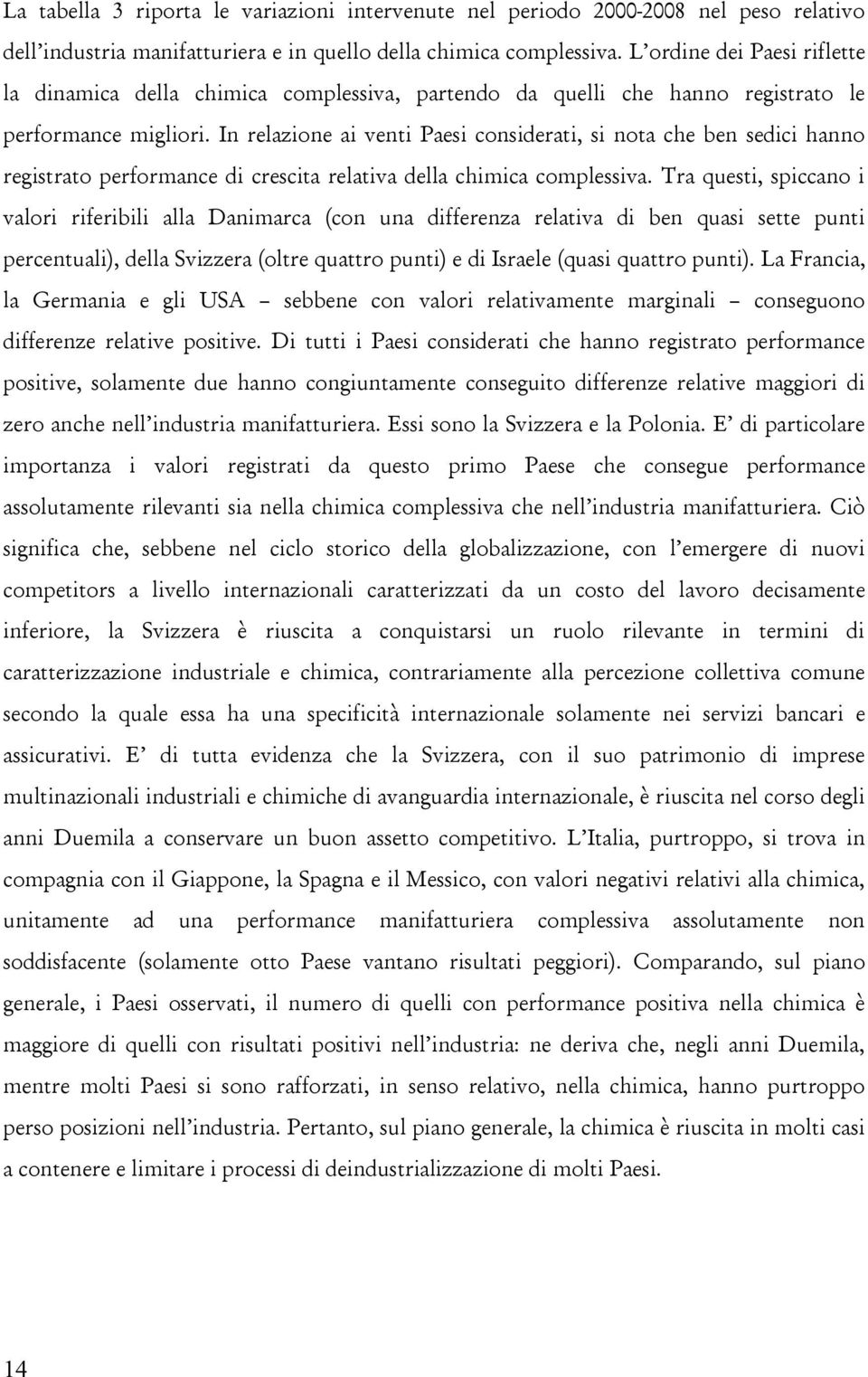 La tabella 3 riporta le variazioni intervenute nel periodo 2000-2008 nel peso relativo dell'industria manifatturiera e in quello della chimica complessiva. L'ordine dei Paesi riflette la dinamica della chimica complessiva, partendo da quelli che hanno registrato le performance migliori. In relazione ai venti Paesi considerati, si nota che ben sedici hanno registrato performance di crescita relativa della chimica complessiva. Tra questi, spiccano i valori riferibili alla Danimarca (con una differenza relativa di ben quasi sette punti percentuali), della Svizzera (oltre quattro punti) e di Israele (quasi quattro punti). La Francia, la Germania e gli USA – sebbene con valori relativamente marginali – conseguono differenze relative positive. Di tutti i Paesi considerati che hanno registrato performance positive, solamente due hanno congiuntamente conseguito differenze relative maggiori di zero anche nell'industria manifatturiera. Essi sono la Svizzera e la Polonia. E' di particolare importanza i valori registrati da questo primo Paese che consegue performance assolutamente rilevanti sia nella chimica complessiva che nell'industria manifatturiera. Ciò significa che, sebbene nel ciclo storico della globalizzazione, con l'emergere di nuovi competitors a livello internazionali caratterizzati da un costo del lavoro decisamente inferiore, la Svizzera è riuscita a conquistarsi un ruolo rilevante in termini di caratterizzazione industriale e chimica, contrariamente alla percezione collettiva comune secondo la quale essa ha una specificità internazionale solamente nei servizi bancari e assicurativi. E' di tutta evidenza che la Svizzera, con il suo patrimonio di imprese multinazionali industriali e chimiche di avanguardia internazionale, è riuscita nel corso degli anni Duemila a conservare un buon assetto competitivo. L'Italia, purtroppo, si trova in compagnia con il Giappone, la Spagna e il Messico, con valori negativi relativi alla chimica, unitamente ad una performance manifatturiera complessiva assolutamente non soddisfacente (solamente otto Paese vantano risultati peggiori). Comparando, sul piano generale, i Paesi osservati, il numero di quelli con performance positiva nella chimica è maggiore di quelli con risultati positivi nell'industria: ne deriva che, negli anni Duemila, mentre molti Paesi si sono rafforzati, in senso relativo, nella chimica, hanno purtroppo perso posizioni nell'industria. Pertanto, sul piano generale, la chimica è riuscita in molti casi a contenere e limitare i processi di deindustrializzazione di molti Paesi.

14